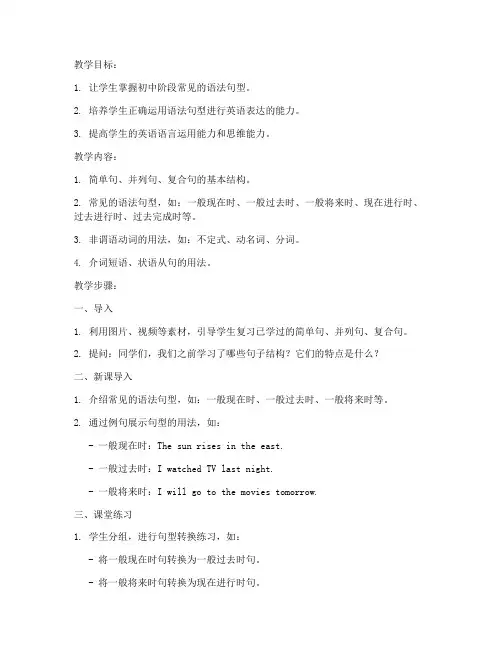 教学目标：

1. 让学生掌握初中阶段常见的语法句型。

2. 培养学生正确运用语法句型进行英语表达的能力。

3. 提高学生的英语语言运用能力和思维能力。

教学内容：

1. 简单句、并列句、复合句的基本结构。

2. 常见的语法句型，如：一般现在时、一般过去时、一般将来时、现在进行时、过去进行时、过去完成时等。

3. 非谓语动词的用法，如：不定式、动名词、分词。

4. 介词短语、状语从句的用法。

教学步骤：

一、导入

1. 利用图片、视频等素材，引导学生复习已学过的简单句、并列句、复合句。

2. 提问：同学们，我们之前学习了哪些句子结构？它们的特点是什么？

二、新课导入

1. 介绍常见的语法句型，如：一般现在时、一般过去时、一般将来时等。

2. 通过例句展示句型的用法，如：

- 一般现在时：The sun rises in the east.

- 一般过去时：I watched TV last night.

- 一般将来时：I will go to the movies tomorrow.

三、课堂练习

1. 学生分组，进行句型转换练习，如：

- 将一般现在时句转换为一般过去时句。

- 将一般将来时句转换为现在进行时句。